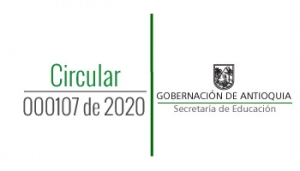 Circular
000107 de 2020

GOBERNACIÓN DE ANTIOQUIA
Secretaría de Educación